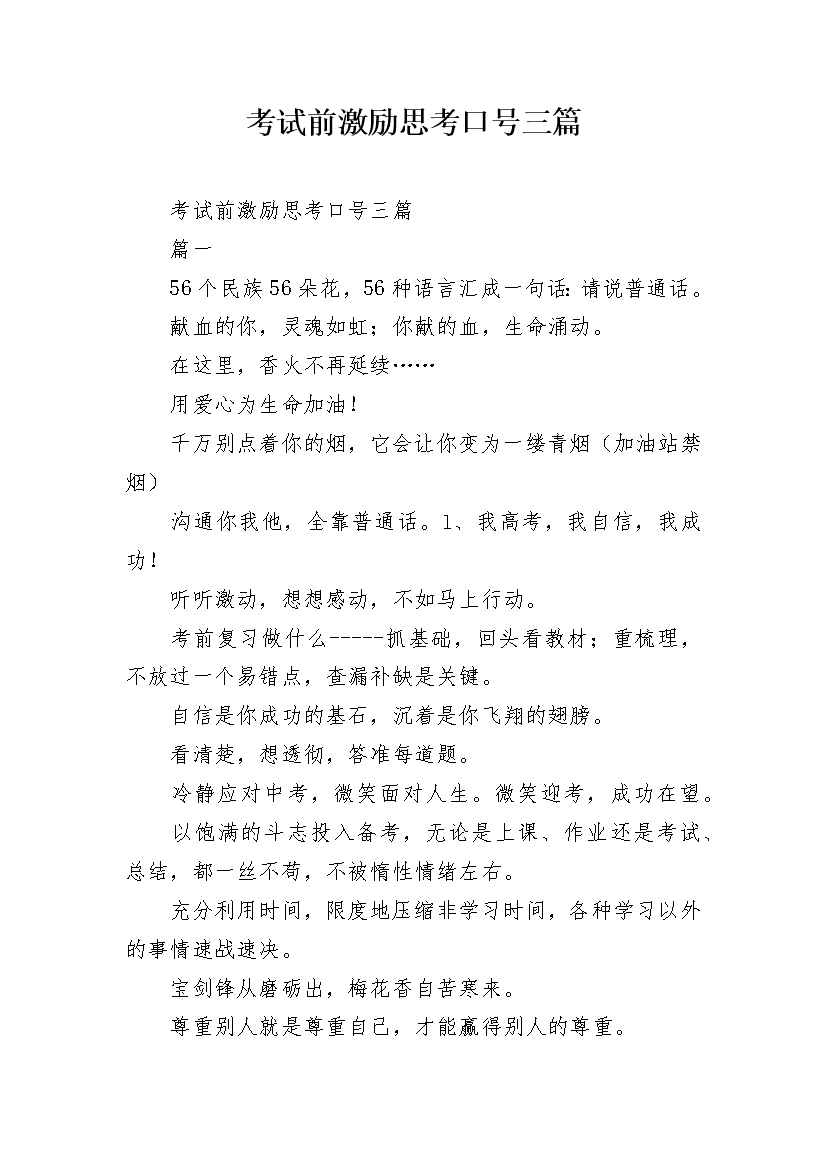 考试前激励思考口号三篇

考试前激励思考口号三篇

篇一

56个民族56朵花，56种语言汇成一句话：请说普通话。

献血的你，灵魂如虹；你献的血，生命涌动。

在这里，香火不再延续……

用爱心为生命加油！

千万别点着你的烟，它会让你变为一缕青烟（加油站禁烟）

沟通你我他，全靠普通话。1、我高考，我自信，我成功！

听听激动，想想感动，不如马上行动。

考前复习做什么-----抓基础，回头看教材；重梳理，不放过一个易错点，查漏补缺是关键。

自信是你成功的基石，沉着是你飞翔的翅膀。

看清楚，想透彻，答准每道题。

冷静应对中考，微笑面对人生。微笑迎考，成功在望。

以饱满的斗志投入备考，无论是上课、作业还是考试、总结，都一丝不苟，不被惰性情绪左右。

充分利用时间，限度地压缩非学习时间，各种学习以外的事情速战速决。

宝剑锋从磨砺出，梅花香自苦寒来。

尊重别人就是尊重自己，才能赢得别人的尊重。